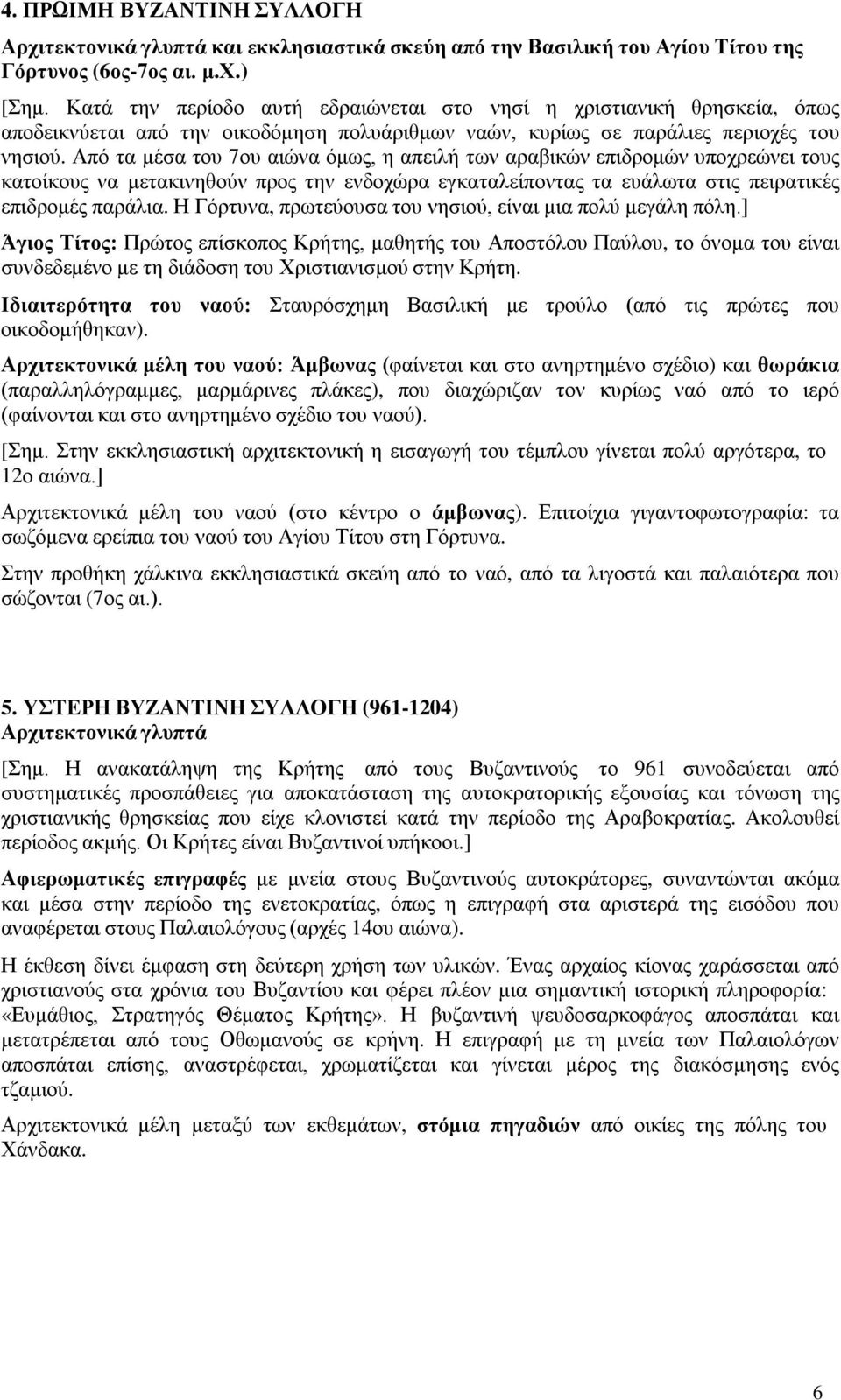 4. ΠΡΩΙΜΗ ΒΥΖΑΝΤΙΝΗ ΣΥΛΛΟΓΗ

Αρχιτεκτονικά γλυπτά και εκκλησιαστικά σκεύη από την Βασιλική του Αγίου Τίτου της Γόρτυνος (6ος-7ος αι. μ.Χ.)

[Σημ. Κατά την περίοδο αυτή εδραιώνεται στο νησί η χριστιανική θρησκεία, όπως αποδεικνύεται από την οικοδόμηση πολυάριθμων ναών, κυρίως σε παράλιες περιοχές του νησιού. Από τα μέσα του 7ου αιώνα όμως, η απειλή των αραβικών επιδρομών υποχρεώνει τους κατοίκους να μετακινηθούν προς την ενδοχώρα εγκαταλείποντας τα ευάλωτα στις πειρατικές επιδρομές παράλια. Η Γόρτυνα, πρωτεύουσα του νησιού, είναι μια πολύ μεγάλη πόλη.]

Άγιος Τίτος: Πρώτος επίσκοπος Κρήτης, μαθητής του Αποστόλου Παύλου, το όνομα του είναι συνδεδεμένο με τη διάδοση του Χριστιανισμού στην Κρήτη.

Ιδιαιτερότητα του ναού: Σταυρόσχημη Βασιλική με τρούλο (από τις πρώτες που οικοδομήθηκαν).

Αρχιτεκτονικά μέλη του ναού: Άμβωνας (φαίνεται και στο ανηρτημένο σχέδιο) και θωράκια (παραλληλόγραμμες, μαρμάρινες πλάκες), που διαχώριζαν τον κυρίως ναό από το ιερό (φαίνονται και στο ανηρτημένο σχέδιο του ναού).

[Σημ. Στην εκκλησιαστική αρχιτεκτονική η εισαγωγή του τέμπλου γίνεται πολύ αργότερα, το 12ο αιώνα.]

Αρχιτεκτονικά μέλη του ναού (στο κέντρο ο άμβωνας). Επιτοίχια γιγαντοφωτογραφία: τα σωζόμενα ερείπια του ναού του Αγίου Τίτου στη Γόρτυνα.

Στην προθήκη χάλκινα εκκλησιαστικά σκεύη από το ναό, από τα λιγοστά και παλαιότερα που σώζονται (7ος αι.).

5. ΥΣΤΕΡΗ ΒΥΖΑΝΤΙΝΗ ΣΥΛΛΟΓΗ (961-1204)
Αρχιτεκτονικά γλυπτά

[Σημ. Η ανακατάληψη της Κρήτης από τους Βυζαντινούς το 961 συνοδεύεται από συστηματικές προσπάθειες για αποκατάσταση της αυτοκρατορικής εξουσίας και τόνωση της χριστιανικής θρησκείας που είχε κλονιστεί κατά την περίοδο της Αραβοκρατίας. Ακολουθεί περίοδος ακμής. Οι Κρήτες είναι Βυζαντινοί υπήκοοι.]

Αφιερωματικές επιγραφές με μνεία στους Βυζαντινούς αυτοκράτορες, συναντώνται ακόμα και μέσα στην περίοδο της ενετοκρατίας, όπως η επιγραφή στα αριστερά της εισόδου που αναφέρεται στους Παλαιολόγους (αρχές 14ου αιώνα).

Η έκθεση δίνει έμφαση στη δεύτερη χρήση των υλικών. Ένας αρχαίος κίονας χαράσσεται από χριστιανούς στα χρόνια του Βυζαντίου και φέρει πλέον μια σημαντική ιστορική πληροφορία: «Ευμάθιος, Στρατηγός Θέματος Κρήτης». Η βυζαντινή ψευδοσαρκοφάγος αποσπάται και μετατρέπεται από τους Οθωμανούς σε κρήνη. Η επιγραφή με τη μνεία των Παλαιολόγων αποσπάται επίσης, αναστρέφεται, χρωματίζεται και γίνεται μέρος της διακόσμησης ενός τζαμιού.

Αρχιτεκτονικά μέλη μεταξύ των εκθεμάτων, στόμια πηγαδιών από οικίες της πόλης του Χάνδακα.

6